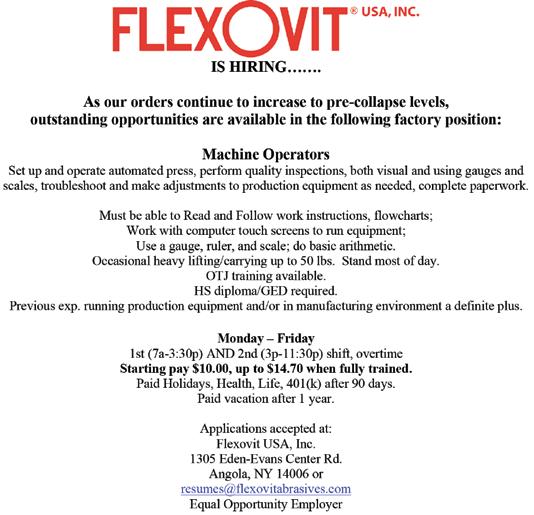 FLEXOVIT® USA, INC.

IS HIRING…….

As our orders continue to increase to pre-collapse levels, outstanding opportunities are available in the following factory position:

Machine Operators

Set up and operate automated press, perform quality inspections, both visual and using gauges and scales, troubleshoot and make adjustments to production equipment as needed, complete paperwork.

Must be able to Read and Follow work instructions, flowcharts;
Work with computer touch screens to run equipment;
Use a gauge, ruler, and scale; do basic arithmetic.
Occasional heavy lifting/carrying up to 50 lbs. Stand most of day.
OTJ training available.
HS diploma/GED required.
Previous exp. running production equipment and/or in manufacturing environment a definite plus.

Monday – Friday
1st (7a-3:30p) AND 2nd (3p-11:30p) shift, overtime
Starting pay $10.00, up to $14.70 when fully trained.
Paid Holidays, Health, Life, 401(k) after 90 days.
Paid vacation after 1 year.

Applications accepted at:
Flexovit USA, Inc.
1305 Eden-Evans Center Rd.
Angola, NY 14006 or
resumes@flexovitabrasives.com
Equal Opportunity Employer